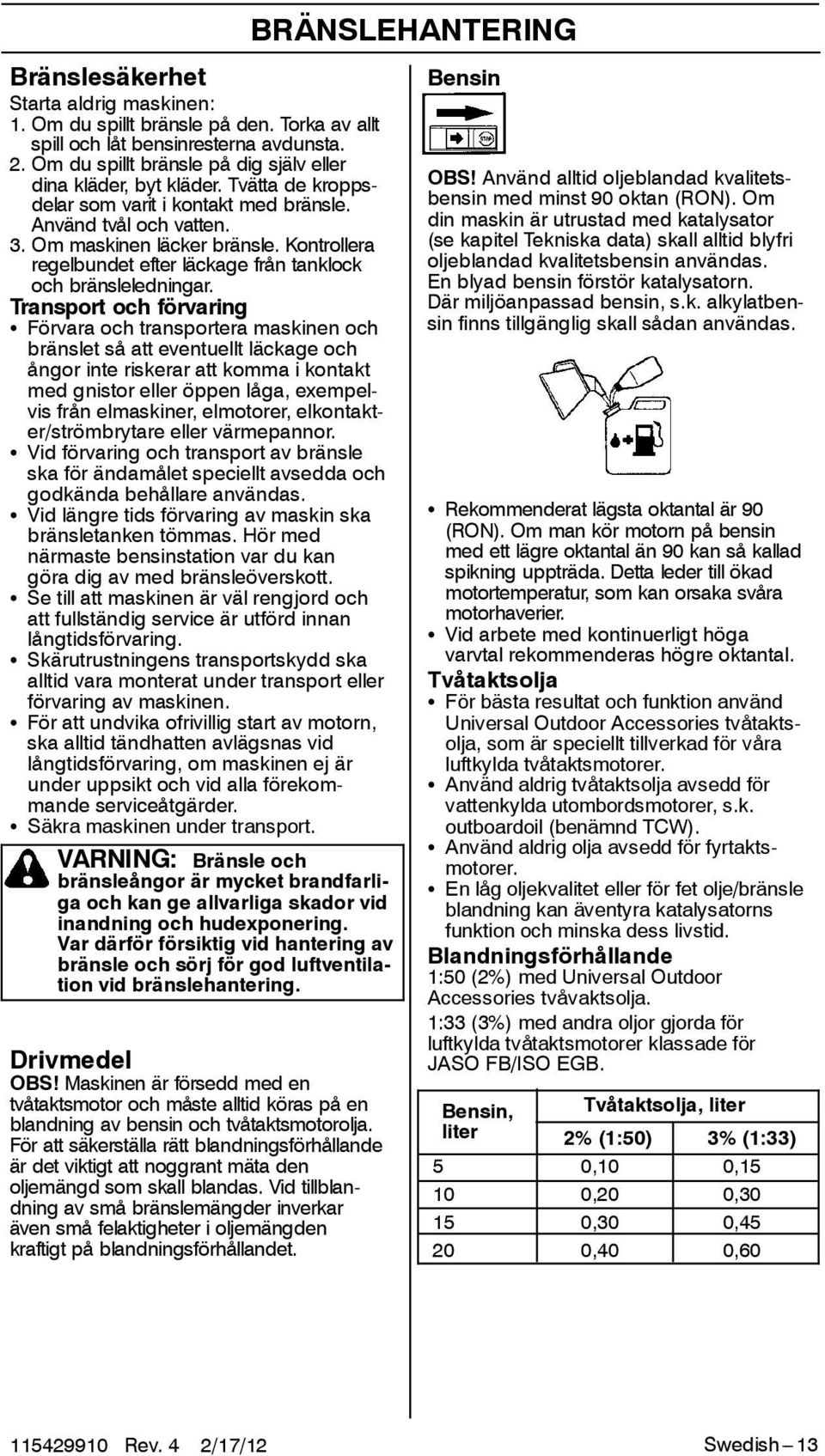 BRÄNSLEHANTERING

Bränslesäkerhet
Starta aldrig maskinen:
1. Om du spillt bränsle på den. Torka av allt spill och låt bensinresterna avdunsta.
2. Om du spillt bränsle på dig själv eller dina kläder, byt kläder. Tvätta de kroppsdelar som varit i kontakt med bränsle. Använd tvål och vatten.
3. Om maskinen läcker bränsle. Kontrollera regelbundet efter läckage från tanklock och bränsleledningar.

Transport och förvaring
• Förvara och transportera maskinen och bränslet så att eventuellt läckage och ångor inte riskerar att komma i kontakt med gnistor eller öppen låga, exempelvis från elmaskiner, elmotorer, elkontakter/strömbrytare eller värmepannor.
• Vid förvaring och transport av bränsle ska för ändamålet speciellt avsedda och godkända behållare användas.
• Vid längre tids förvaring av maskin ska bränsletanken tömmas. Hör med närmaste bensinstation var du kan göra dig av med bränsleöverskott.
• Se till att maskinen är väl rengjord och att fullständig service är utförd innan långtidsförvaring.
• Skärutrustningens transportskydd ska alltid vara monterat under transport eller förvaring av maskinen.
• För att undvika ofrivillig start av motorn, ska alltid tändhatten avlägsnas vid långtidsförvaring, om maskinen ej är under uppsikt och vid alla förekommande serviceåtgärder.
• Säkra maskinen under transport.

VARNING: Bränsle och bränsleångor är mycket brandfarliga och kan ge allvarliga skador vid inandning och hudexponering. Var därför försiktig vid hantering av bränsle och sörj för god luftventilation vid bränslehantering.

Drivmedel
OBS! Maskinen är försedd med en tvåtaktsmotor och måste alltid köras på en blandning av bensin och tvåtaktsmotorolja. För att säkerställa rätt blandningsförhållande är det viktigt att noggrant mäta den oljemängd som skall blandas. Vid tillblandning av små bränslemängder inverkar även små felaktigheter i oljemängden kraftigt på blandningsförhållandet.

Bensin

STOP

OBS! Använd alltid oljeblandad kvalitetsbensin med minst 90 oktan (RON). Om din maskin är utrustad med katalysator (se kapitel Tekniska data) skall alltid blyfri oljeblandad kvalitetsbensin användas. En blyad bensin förstör katalysatorn. Där miljöanpassad bensin, s.k. alkylatbensin finns tillgänglig skall sådan användas.

• Rekommenderat lägsta oktantal är 90 (RON). Om man kör motorn på bensin med ett lägre oktantal än 90 kan så kallad spikning uppträda. Detta leder till ökad motortemperatur, som kan orsaka svåra motorhaverier.
• Vid arbete med kontinuerligt höga varvtal rekommenderas högre oktantal.

Tvåtaktsolja
• För bästa resultat och funktion använd Universal Outdoor Accessories tvåtaktsolja, som är speciellt tillverkad för våra luftkylda tvåtaktsmotorer.
• Använd aldrig tvåtaktsolja avsedd för vattenkylda utombordsmotorer, s.k. outboardoil (benämnd TCW).
• Använd aldrig olja avsedd för fyrtaktsmotorer.
• En låg oljekvalitet eller för fet olje/bränsle blandning kan äventyra katalysatorns funktion och minska dess livstid.

Blandningsförhållande
1:50 (2%) med Universal Outdoor Accessories tvåvaktsolja.
1:33 (3%) med andra oljor gjorda för luftkylda tvåtaktsmotorer klassade för JASO FB/ISO EGB.

| Bensin, liter | Tvåtaktsolja, liter 2% (1:50) | Tvåtaktsolja, liter 3% (1:33) |
|---|---|---|
| 5 | 0,10 | 0,15 |
| 10 | 0,20 | 0,30 |
| 15 | 0,30 | 0,45 |
| 20 | 0,40 | 0,60 |

115429910 Rev. 4 2/17/12
Swedish – 13